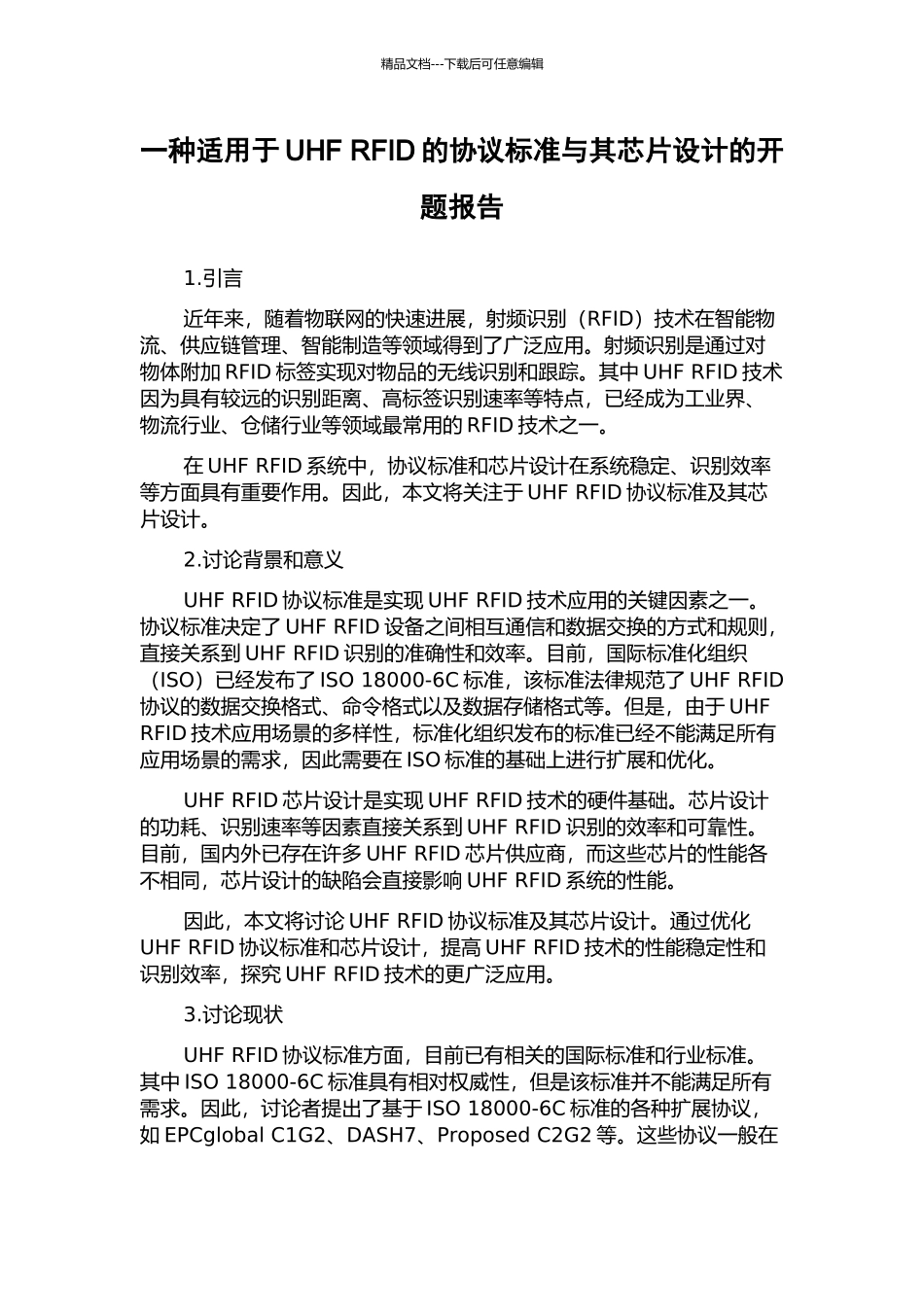 精品文档---下载后可任意编辑

一种适用于 UHF RFID 的协议标准与其芯片设计的开题报告

1.引言

近年来，随着物联网的快速进展，射频识别（RFID）技术在智能物流、供应链管理、智能制造等领域得到了广泛应用。射频识别是通过对物体附加 RFID 标签实现对物品的无线识别和跟踪。其中 UHF RFID 技术因为具有较远的识别距离、高标签识别速率等特点，已经成为工业界、物流行业、仓储行业等领域最常用的 RFID 技术之一。

在 UHF RFID 系统中，协议标准和芯片设计在系统稳定、识别效率等方面具有重要作用。因此，本文将关注于 UHF RFID 协议标准及其芯片设计。

2.讨论背景和意义

UHF RFID 协议标准是实现 UHF RFID 技术应用的关键因素之一。协议标准决定了 UHF RFID 设备之间相互通信和数据交换的方式和规则，直接关系到 UHF RFID 识别的准确性和效率。目前，国际标准化组织（ISO）已经发布了 ISO 18000-6C 标准，该标准法律规范了 UHF RFID 协议的数据交换格式、命令格式以及数据存储格式等。但是，由于 UHF RFID 技术应用场景的多样性，标准化组织发布的标准已经不能满足所有应用场景的需求，因此需要在 ISO 标准的基础上进行扩展和优化。

UHF RFID 芯片设计是实现 UHF RFID 技术的硬件基础。芯片设计的功耗、识别速率等因素直接关系到 UHF RFID 识别的效率和可靠性。目前，国内外已存在许多 UHF RFID 芯片供应商，而这些芯片的性能各不相同，芯片设计的缺陷会直接影响 UHF RFID 系统的性能。

因此，本文将讨论 UHF RFID 协议标准及其芯片设计。通过优化 UHF RFID 协议标准和芯片设计，提高 UHF RFID 技术的性能稳定性和识别效率，探究 UHF RFID 技术的更广泛应用。

3.讨论现状

UHF RFID 协议标准方面，目前已有相关的国际标准和行业标准。其中 ISO 18000-6C 标准具有相对权威性，但是该标准并不能满足所有需求。因此，讨论者提出了基于 ISO 18000-6C 标准的各种扩展协议，如 EPCglobal C1G2、DASH7、Proposed C2G2 等。这些协议一般在